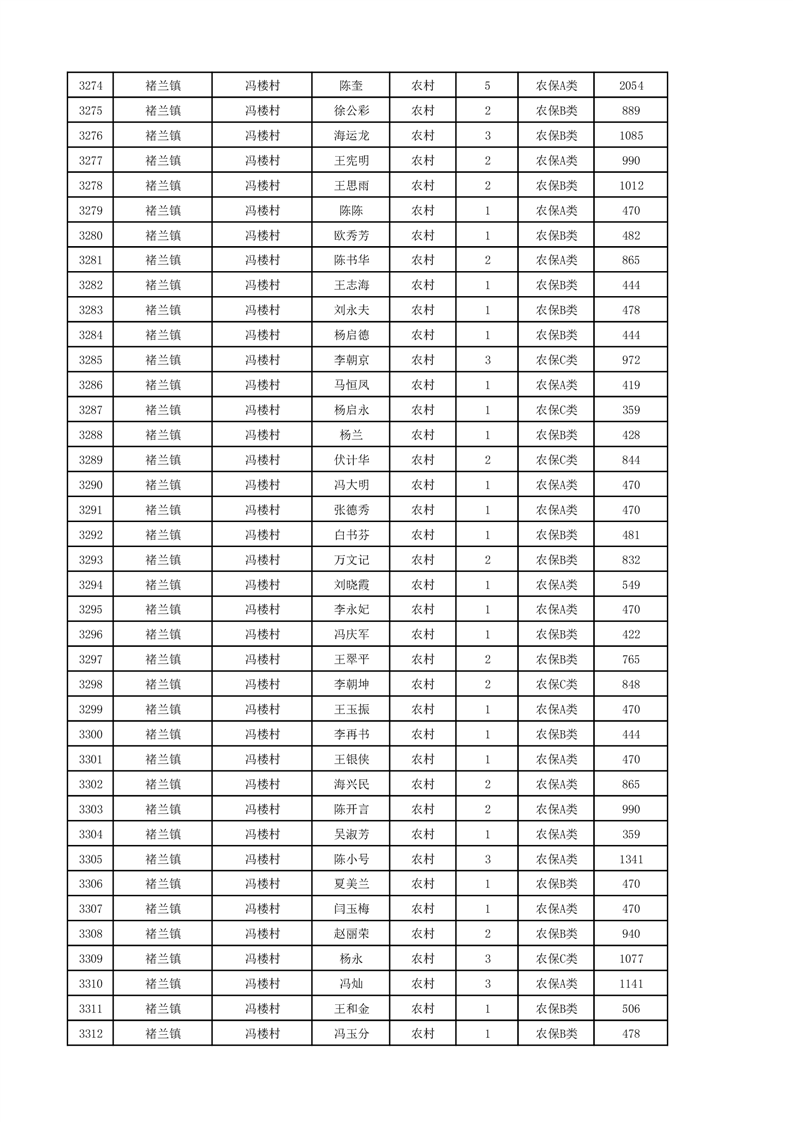 | 3274 | 褚兰镇 | 冯楼村 | 陈奎 | 农村 | 5 | 农保A类 | 2054 |
|---|---|---|---|---|---|---|---|
| 3275 | 褚兰镇 | 冯楼村 | 徐公彩 | 农村 | 2 | 农保B类 | 889 |
| 3276 | 褚兰镇 | 冯楼村 | 海运龙 | 农村 | 3 | 农保B类 | 1085 |
| 3277 | 褚兰镇 | 冯楼村 | 王宪明 | 农村 | 2 | 农保A类 | 990 |
| 3278 | 褚兰镇 | 冯楼村 | 王思雨 | 农村 | 2 | 农保B类 | 1012 |
| 3279 | 褚兰镇 | 冯楼村 | 陈陈 | 农村 | 1 | 农保A类 | 470 |
| 3280 | 褚兰镇 | 冯楼村 | 欧秀芳 | 农村 | 1 | 农保B类 | 482 |
| 3281 | 褚兰镇 | 冯楼村 | 陈书华 | 农村 | 2 | 农保A类 | 865 |
| 3282 | 褚兰镇 | 冯楼村 | 王志海 | 农村 | 1 | 农保B类 | 444 |
| 3283 | 褚兰镇 | 冯楼村 | 刘永夫 | 农村 | 1 | 农保B类 | 478 |
| 3284 | 褚兰镇 | 冯楼村 | 杨启德 | 农村 | 1 | 农保B类 | 444 |
| 3285 | 褚兰镇 | 冯楼村 | 李朝京 | 农村 | 3 | 农保C类 | 972 |
| 3286 | 褚兰镇 | 冯楼村 | 马恒凤 | 农村 | 1 | 农保A类 | 419 |
| 3287 | 褚兰镇 | 冯楼村 | 杨启永 | 农村 | 1 | 农保C类 | 359 |
| 3288 | 褚兰镇 | 冯楼村 | 杨兰 | 农村 | 1 | 农保B类 | 428 |
| 3289 | 褚兰镇 | 冯楼村 | 伏计华 | 农村 | 2 | 农保C类 | 844 |
| 3290 | 褚兰镇 | 冯楼村 | 冯大明 | 农村 | 1 | 农保A类 | 470 |
| 3291 | 褚兰镇 | 冯楼村 | 张德秀 | 农村 | 1 | 农保A类 | 470 |
| 3292 | 褚兰镇 | 冯楼村 | 白书芬 | 农村 | 1 | 农保B类 | 481 |
| 3293 | 褚兰镇 | 冯楼村 | 万文记 | 农村 | 2 | 农保B类 | 832 |
| 3294 | 褚兰镇 | 冯楼村 | 刘晓霞 | 农村 | 1 | 农保A类 | 549 |
| 3295 | 褚兰镇 | 冯楼村 | 李永妃 | 农村 | 1 | 农保A类 | 470 |
| 3296 | 褚兰镇 | 冯楼村 | 冯庆军 | 农村 | 1 | 农保B类 | 422 |
| 3297 | 褚兰镇 | 冯楼村 | 王翠平 | 农村 | 2 | 农保B类 | 765 |
| 3298 | 褚兰镇 | 冯楼村 | 李朝坤 | 农村 | 2 | 农保C类 | 848 |
| 3299 | 褚兰镇 | 冯楼村 | 王玉振 | 农村 | 1 | 农保A类 | 470 |
| 3300 | 褚兰镇 | 冯楼村 | 李再书 | 农村 | 1 | 农保B类 | 444 |
| 3301 | 褚兰镇 | 冯楼村 | 王银侠 | 农村 | 1 | 农保A类 | 470 |
| 3302 | 褚兰镇 | 冯楼村 | 海兴民 | 农村 | 2 | 农保A类 | 865 |
| 3303 | 褚兰镇 | 冯楼村 | 陈开言 | 农村 | 2 | 农保A类 | 990 |
| 3304 | 褚兰镇 | 冯楼村 | 吴淑芳 | 农村 | 1 | 农保A类 | 359 |
| 3305 | 褚兰镇 | 冯楼村 | 陈小号 | 农村 | 3 | 农保A类 | 1341 |
| 3306 | 褚兰镇 | 冯楼村 | 夏美兰 | 农村 | 1 | 农保B类 | 470 |
| 3307 | 褚兰镇 | 冯楼村 | 闫玉梅 | 农村 | 1 | 农保A类 | 470 |
| 3308 | 褚兰镇 | 冯楼村 | 赵丽荣 | 农村 | 2 | 农保B类 | 940 |
| 3309 | 褚兰镇 | 冯楼村 | 杨永 | 农村 | 3 | 农保C类 | 1077 |
| 3310 | 褚兰镇 | 冯楼村 | 冯灿 | 农村 | 3 | 农保A类 | 1141 |
| 3311 | 褚兰镇 | 冯楼村 | 王和金 | 农村 | 1 | 农保B类 | 506 |
| 3312 | 褚兰镇 | 冯楼村 | 冯玉分 | 农村 | 1 | 农保B类 | 478 |